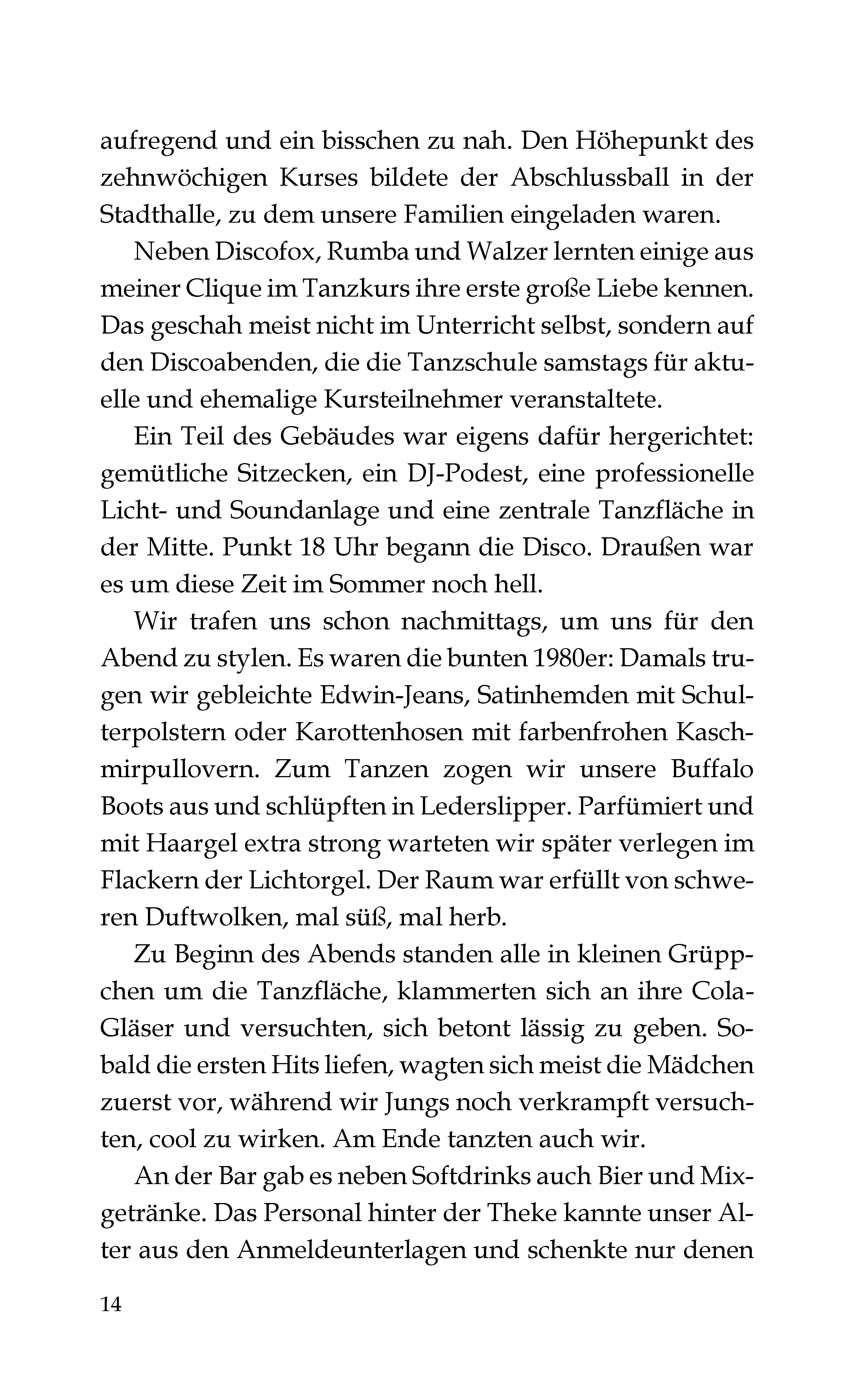 aufregend und ein bisschen zu nah. Den Höhepunkt des zehnwöchigen Kurses bildete der Abschlussball in der Stadthalle, zu dem unsere Familien eingeladen waren.

Neben Discofox, Rumba und Walzer lernten einige aus meiner Clique im Tanzkurs ihre erste große Liebe kennen. Das geschah meist nicht im Unterricht selbst, sondern auf den Discoabenden, die die Tanzschule samstags für aktuelle und ehemalige Kursteilnehmer veranstaltete.

Ein Teil des Gebäudes war eigens dafür hergerichtet: gemütliche Sitzecken, ein DJ-Podest, eine professionelle Licht- und Soundanlage und eine zentrale Tanzfläche in der Mitte. Punkt 18 Uhr begann die Disco. Draußen war es um diese Zeit im Sommer noch hell.

Wir trafen uns schon nachmittags, um uns für den Abend zu stylen. Es waren die bunten 1980er: Damals trugen wir gebleichte Edwin-Jeans, Satinhemden mit Schulterpolstern oder Karottenhosen mit farbenfrohen Kaschmirpullovern. Zum Tanzen zogen wir unsere Buffalo Boots aus und schlüpften in Lederslipper. Parfümiert und mit Haargel extra strong warteten wir später verlegen im Flackern der Lichtorgel. Der Raum war erfüllt von schweren Duftwolken, mal süß, mal herb.

Zu Beginn des Abends standen alle in kleinen Grüppchen um die Tanzfläche, klammerten sich an ihre Cola-Gläser und versuchten, sich betont lässig zu geben. Sobald die ersten Hits liefen, wagten sich meist die Mädchen zuerst vor, während wir Jungs noch verkrampft versuchten, cool zu wirken. Am Ende tanzten auch wir.

An der Bar gab es neben Softdrinks auch Bier und Mixgetränke. Das Personal hinter der Theke kannte unser Alter aus den Anmeldeunterlagen und schenkte nur denen

14